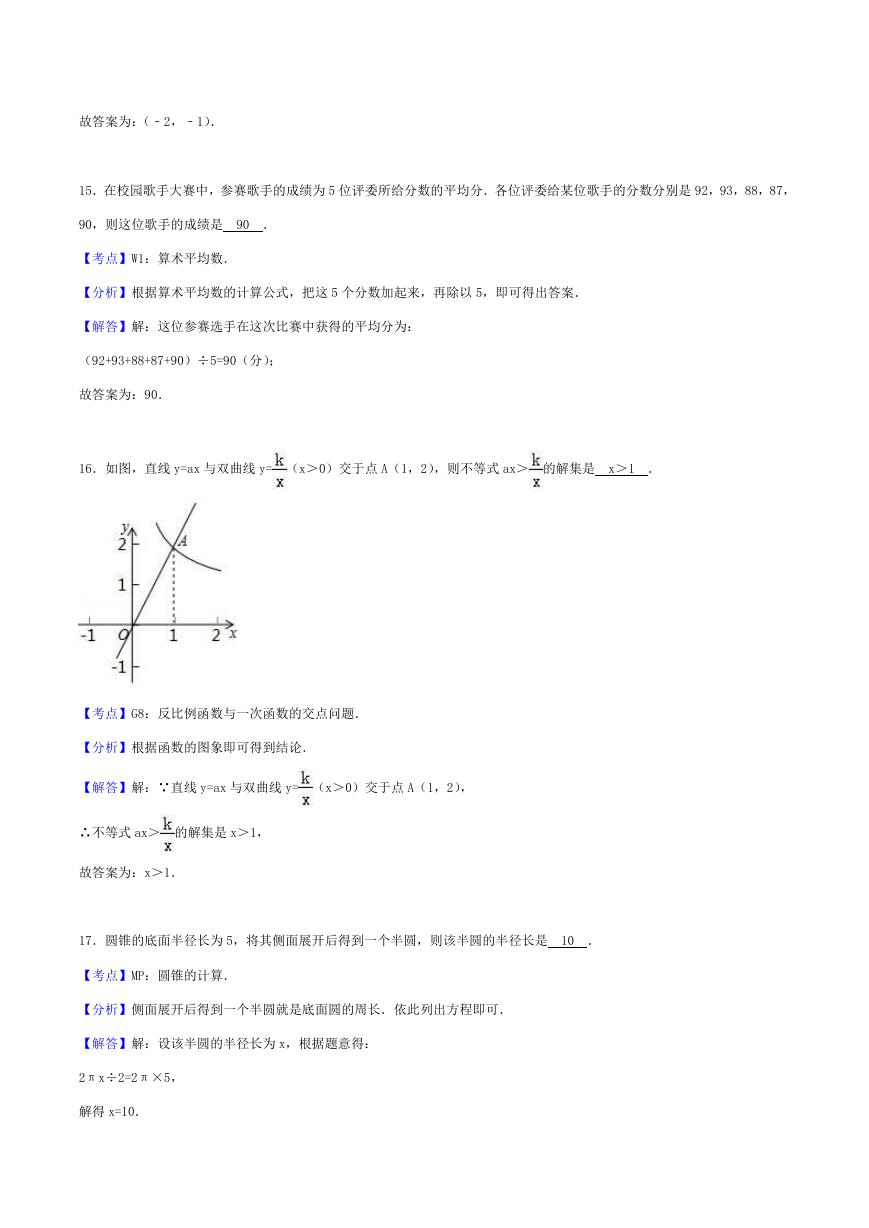 故答案为：（﹣2，﹣1）．

15．在校园歌手大赛中，参赛歌手的成绩为5位评委所给分数的平均分．各位评委给某位歌手的分数分别是92，93，88，87，90，则这位歌手的成绩是 90 ．

【考点】W1：算术平均数．

【分析】根据算术平均数的计算公式，把这5个分数加起来，再除以5，即可得出答案．

【解答】解：这位参赛选手在这次比赛中获得的平均分为：

（92+93+88+87+90）÷5=90（分）；

故答案为：90．

16．如图，直线y=ax与双曲线y=$\frac{k}{x}$（x>0）交于点A（1，2），则不等式ax>$\frac{k}{x}$的解集是 x>1 ．

y
2
A
1
-1
O
1
2
x
-1

【考点】G8：反比例函数与一次函数的交点问题．

【分析】根据函数的图象即可得到结论．

【解答】解：∵直线y=ax与双曲线y=$\frac{k}{x}$（x>0）交于点A（1，2），

∴不等式ax>$\frac{k}{x}$的解集是x>1，

故答案为：x>1．

17．圆锥的底面半径长为5，将其侧面展开后得到一个半圆，则该半圆的半径长是 10 ．

【考点】MP：圆锥的计算．

【分析】侧面展开后得到一个半圆就是底面圆的周长．依此列出方程即可．

【解答】解：设该半圆的半径长为x，根据题意得：

2πx÷2=2π×5，

解得x=10．